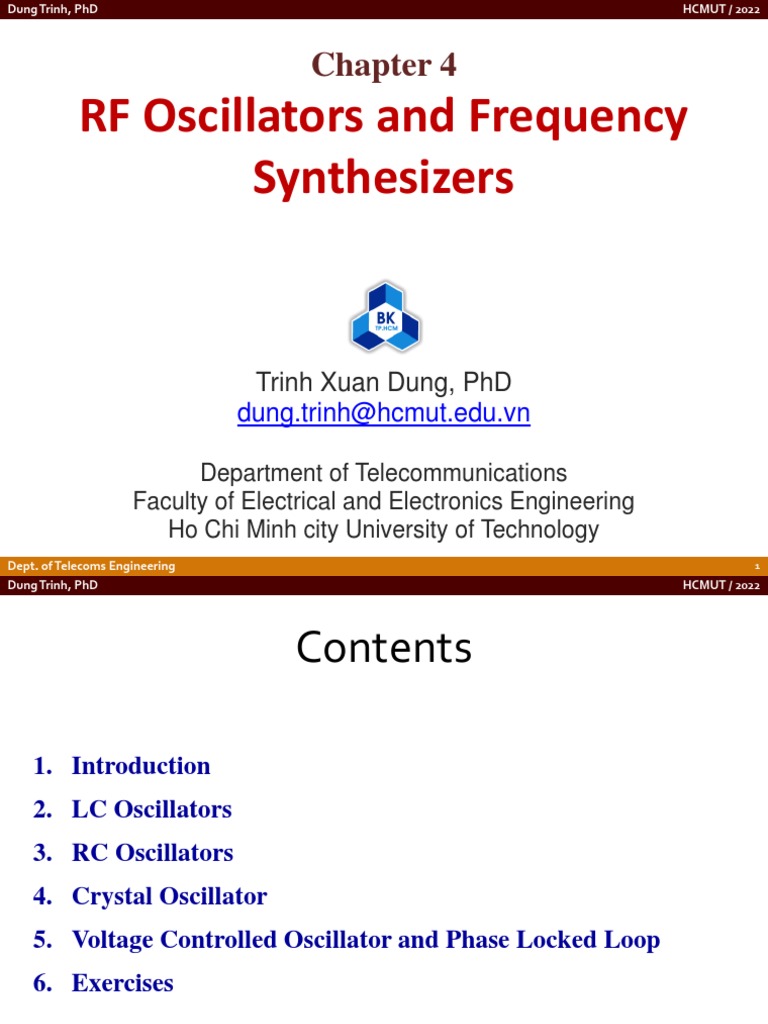 Dung Trinh, PhD HCMUT / 2022

Chapter 4

RF Oscillators and Frequency Synthesizers

BK TP.HCM

Trinh Xuan Dung, PhD
dung.trinh@hcmut.edu.vn

Department of Telecommunications
Faculty of Electrical and Electronics Engineering
Ho Chi Minh city University of Technology

Dept. of Telecoms Engineering 1

Dung Trinh, PhD HCMUT / 2022

Contents

1. Introduction
2. LC Oscillators
3. RC Oscillators
4. Crystal Oscillator
5. Voltage Controlled Oscillator and Phase Locked Loop
6. Exercises